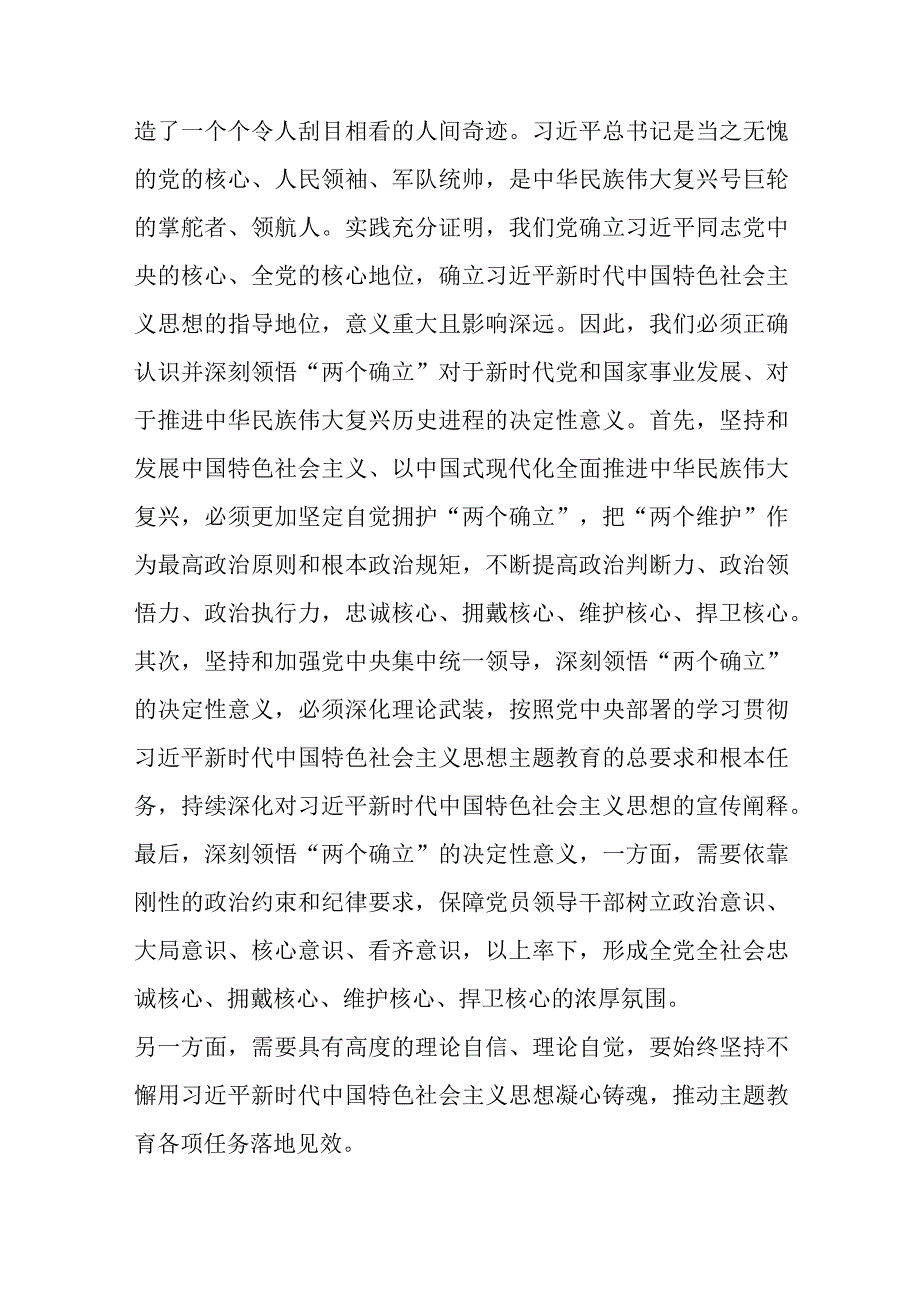 造了一个个令人刮目相看的人间奇迹。习近平总书记是当之无愧的党的核心、人民领袖、军队统帅，是中华民族伟大复兴号巨轮的掌舵者、领航人。实践充分证明，我们党确立习近平同志党中央的核心、全党的核心地位，确立习近平新时代中国特色社会主义思想的指导地位，意义重大且影响深远。因此，我们必须正确认识并深刻领悟“两个确立”对于新时代党和国家事业发展、对于推进中华民族伟大复兴历史进程的决定性意义。首先，坚持和发展中国特色社会主义、以中国式现代化全面推进中华民族伟大复兴，必须更加坚定自觉拥护“两个确立”，把“两个维护”作为最高政治原则和根本政治规矩，不断提高政治判断力、政治领悟力、政治执行力，忠诚核心、拥戴核心、维护核心、捍卫核心。其次，坚持和加强党中央集中统一领导，深刻领悟“两个确立”的决定性意义，必须深化理论武装，按照党中央部署的学习贯彻习近平新时代中国特色社会主义思想主题教育的总要求和根本任务，持续深化对习近平新时代中国特色社会主义思想的宣传阐释。最后，深刻领悟“两个确立”的决定性意义，一方面，需要依靠刚性的政治约束和纪律要求，保障党员领导干部树立政治意识、大局意识、核心意识、看齐意识，以上率下，形成全党全社会忠诚核心、拥戴核心、维护核心、捍卫核心的浓厚氛围。

另一方面，需要具有高度的理论自信、理论自觉，要始终坚持不懈用习近平新时代中国特色社会主义思想凝心铸魂，推动主题教育各项任务落地见效。